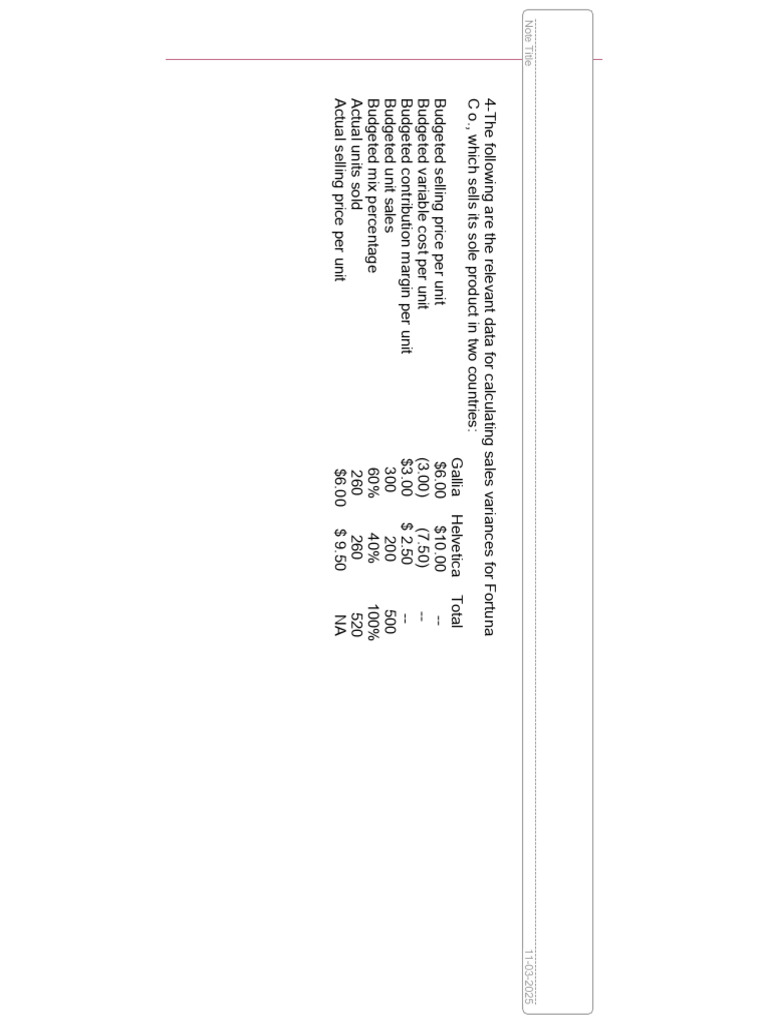 Note Title

11-03-2025

4-The following are the relevant data for calculating sales variances for Fortuna Co., which sells its sole product in two countries:

| | Gallia | Helvetica | Total |
|---|---|---|---|
| Budgeted selling price per unit | $6.00 | $10.00 | -- |
| Budgeted variable cost per unit | (3.00) | (7.50) | -- |
| Budgeted contribution margin per unit | $3.00 | $ 2.50 | -- |
| Budgeted unit sales | 300 | 200 | 500 |
| Budgeted mix percentage | 60% | 40% | 100% |
| Actual units sold | 260 | 260 | 520 |
| Actual selling price per unit | $6.00 | $ 9.50 | NA |